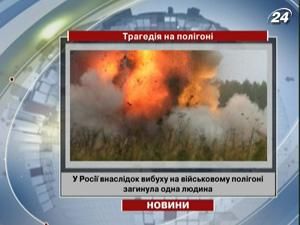 24

Трагедія на полігоні

У Росії внаслідок вибуху на військовому полігоні загинула одна людина

НОВИНИ